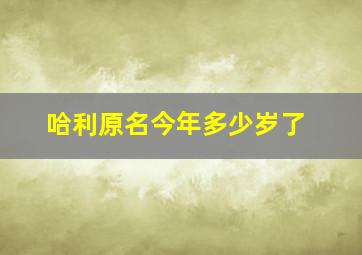 哈利原名今年多少岁了